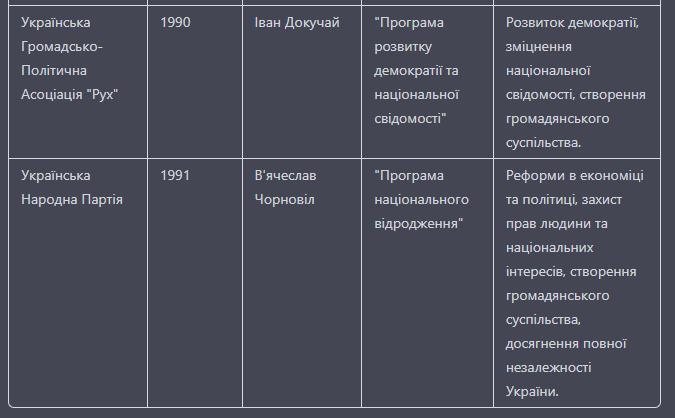 | | | | | |
|---|---|---|---|---|
| Українська Громадсько-Політична Асоціація "Рух" | 1990 | Іван Докучай | "Програма розвитку демократії та національної свідомості" | Розвиток демократії, зміцнення національної свідомості, створення громадянського суспільства. |
| Українська Народна Партія | 1991 | В'ячеслав Чорновіл | "Програма національного відродження" | Реформи в економіці та політиці, захист прав людини та національних інтересів, створення громадянського суспільства, досягнення повної незалежності України. |